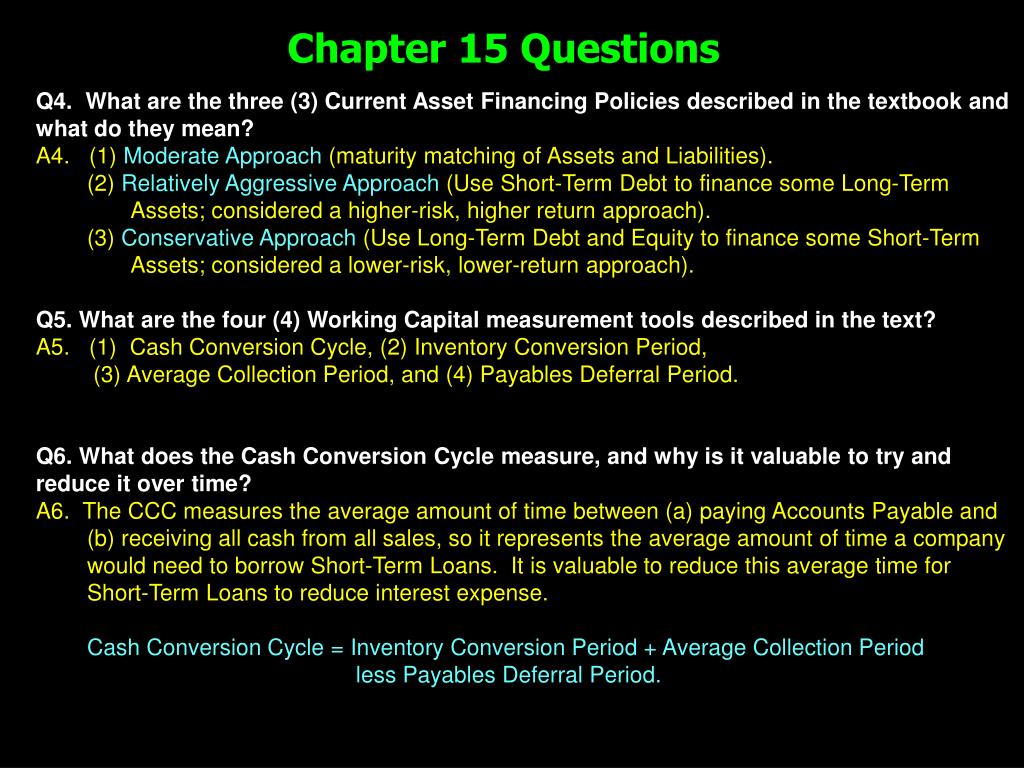 Chapter 15 Questions

Q4. What are the three (3) Current Asset Financing Policies described in the textbook and what do they mean?
A4. (1) Moderate Approach (maturity matching of Assets and Liabilities).
(2) Relatively Aggressive Approach (Use Short-Term Debt to finance some Long-Term Assets; considered a higher-risk, higher return approach).
(3) Conservative Approach (Use Long-Term Debt and Equity to finance some Short-Term Assets; considered a lower-risk, lower-return approach).

Q5. What are the four (4) Working Capital measurement tools described in the text?
A5. (1) Cash Conversion Cycle, (2) Inventory Conversion Period,
(3) Average Collection Period, and (4) Payables Deferral Period.

Q6. What does the Cash Conversion Cycle measure, and why is it valuable to try and reduce it over time?
A6. The CCC measures the average amount of time between (a) paying Accounts Payable and (b) receiving all cash from all sales, so it represents the average amount of time a company would need to borrow Short-Term Loans. It is valuable to reduce this average time for Short-Term Loans to reduce interest expense.

Cash Conversion Cycle = Inventory Conversion Period + Average Collection Period less Payables Deferral Period.